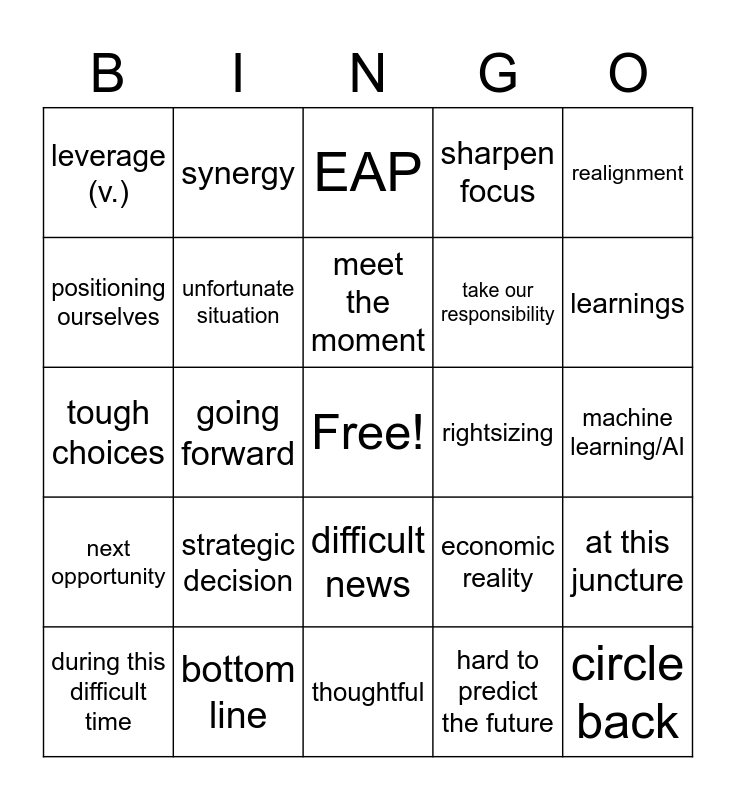 | B | I | N | G | O |
|---|---|---|---|---|
| leverage (v.) | synergy | EAP | sharpen focus | realignment |
| positioning ourselves | unfortunate situation | meet the moment | take our responsibility | learnings |
| tough choices | going forward | Free! | rightsizing | machine learning/AI |
| next opportunity | strategic decision | difficult news | economic reality | at this juncture |
| during this difficult time | bottom line | thoughtful | hard to predict the future | circle back |